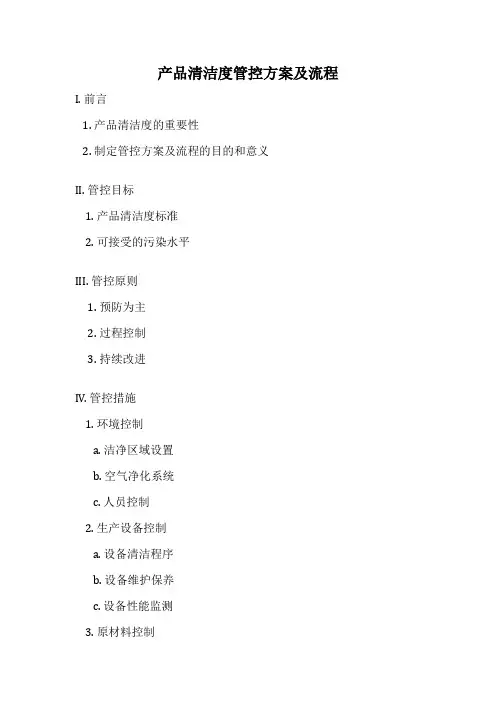 产品清洁度管控方案及流程

I. 前言

1. 产品清洁度的重要性

2. 制定管控方案及流程的目的和意义

II. 管控目标

1. 产品清洁度标准

2. 可接受的污染水平

III. 管控原则

1. 预防为主

2. 过程控制

3. 持续改进

IV. 管控措施

1. 环境控制

a. 洁净区域设置

b. 空气净化系统

c. 人员控制

2. 生产设备控制

a. 设备清洁程序

b. 设备维护保养

c. 设备性能监测

3. 原材料控制